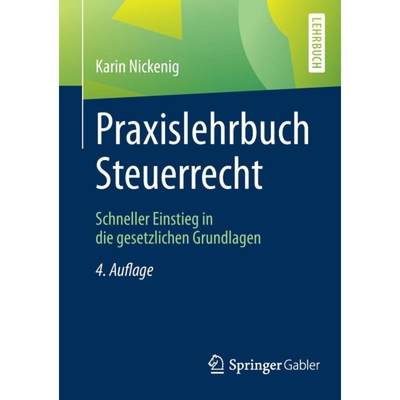 LEHRBUCH

Karin Nickenig

Praxislehrbuch Steuerrecht

Schneller Einstieg in die gesetzlichen Grundlagen

4. Auflage

Springer Gabler